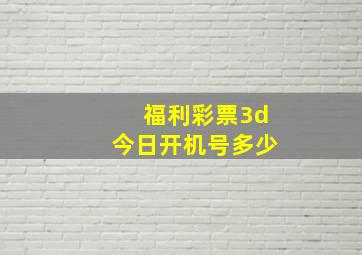 福利彩票3d
今日开机号多少